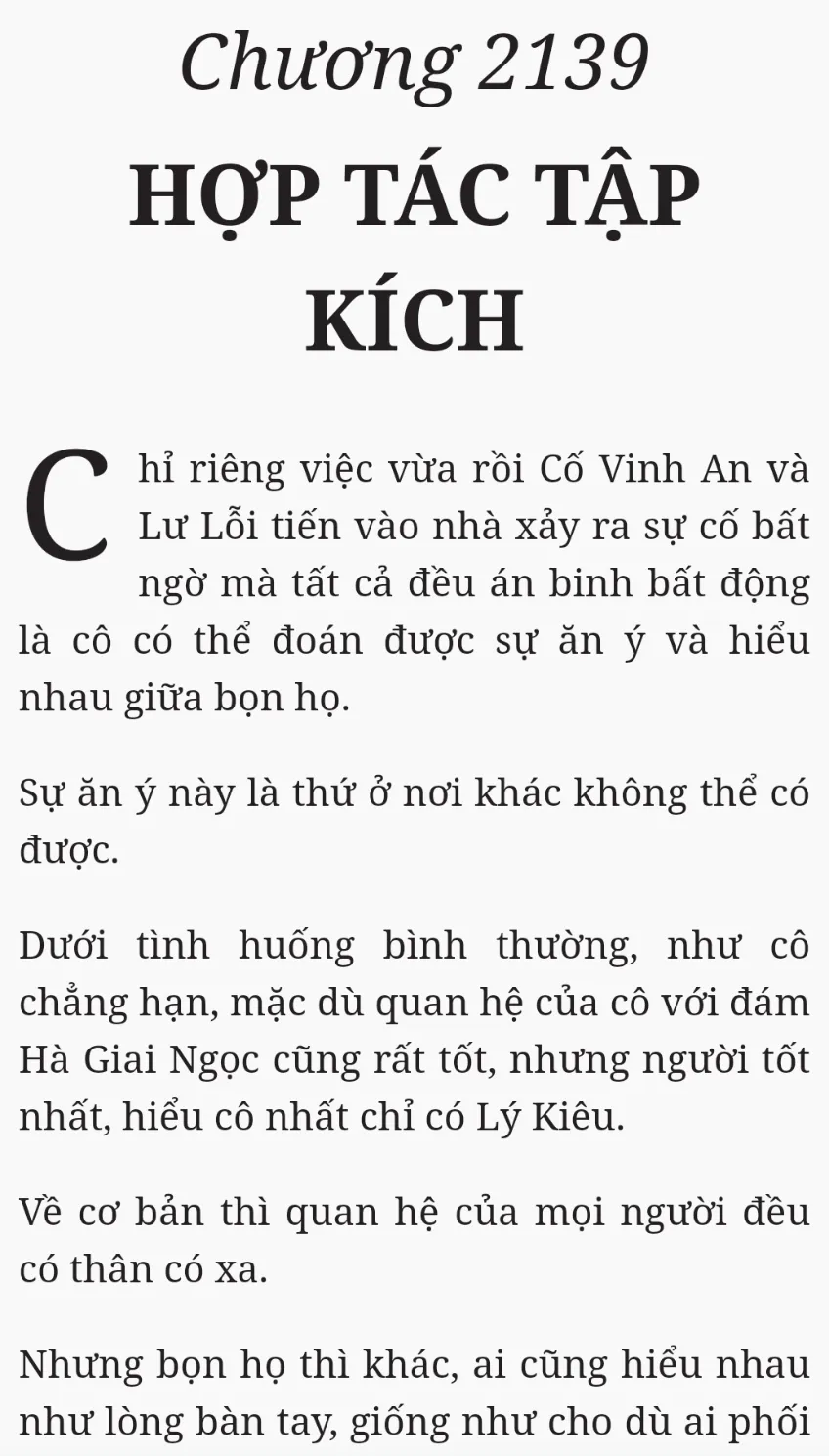 Chương 2139
HỢP TÁC TẬP KÍCH

Chỉ riêng việc vừa rồi Cố Vinh An và Lư Lỗi tiến vào nhà xảy ra sự cố bất ngờ mà tất cả đều án binh bất động là cô có thể đoán được sự ăn ý và hiểu nhau giữa bọn họ.

Sự ăn ý này là thứ ở nơi khác không thể có được.

Dưới tình huống bình thường, như cô chẳng hạn, mặc dù quan hệ của cô với đám Hà Giai Ngọc cũng rất tốt, nhưng người tốt nhất, hiểu cô nhất chỉ có Lý Kiêu.

Về cơ bản thì quan hệ của mọi người đều có thân có xa.

Nhưng bọn họ thì khác, ai cũng hiểu nhau như lòng bàn tay, giống như cho dù ai phối